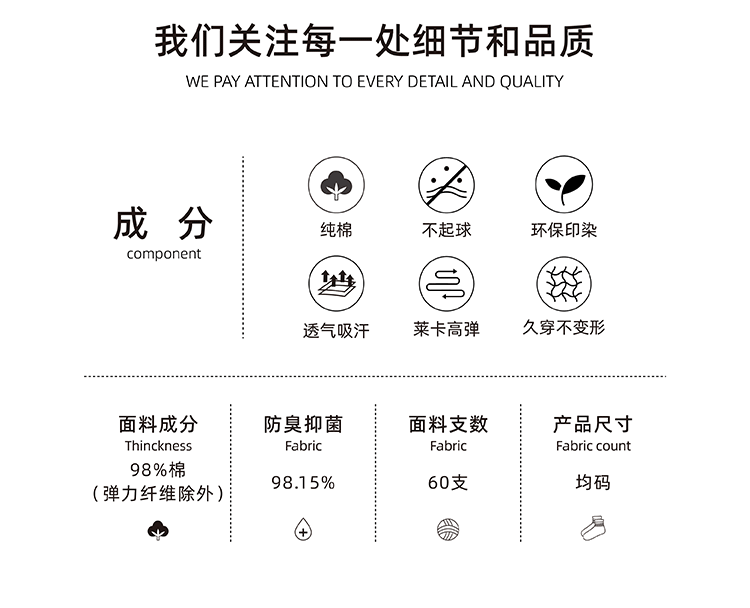 我们关注每一处细节和品质
WE PAY ATTENTION TO EVERY DETAIL AND QUALITY

成 分
component

纯棉
不起球
环保印染
透气吸汗
莱卡高弹
久穿不变形

面料成分
Thinckness
98%棉
(弹力纤维除外)

防臭抑菌
Fabric
98.15%

面料支数
Fabric
60支

产品尺寸
Fabric count
均码